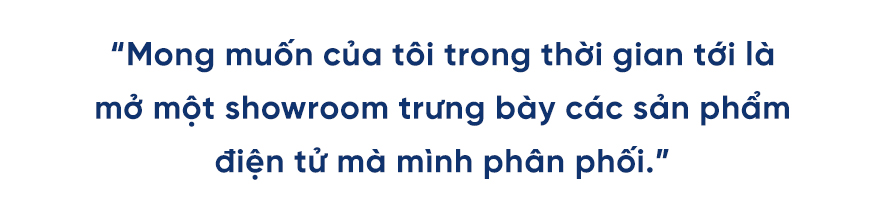 “Mong muốn của tôi trong thời gian tới là mở một showroom trưng bày các sản phẩm điện tử mà mình phân phối.”